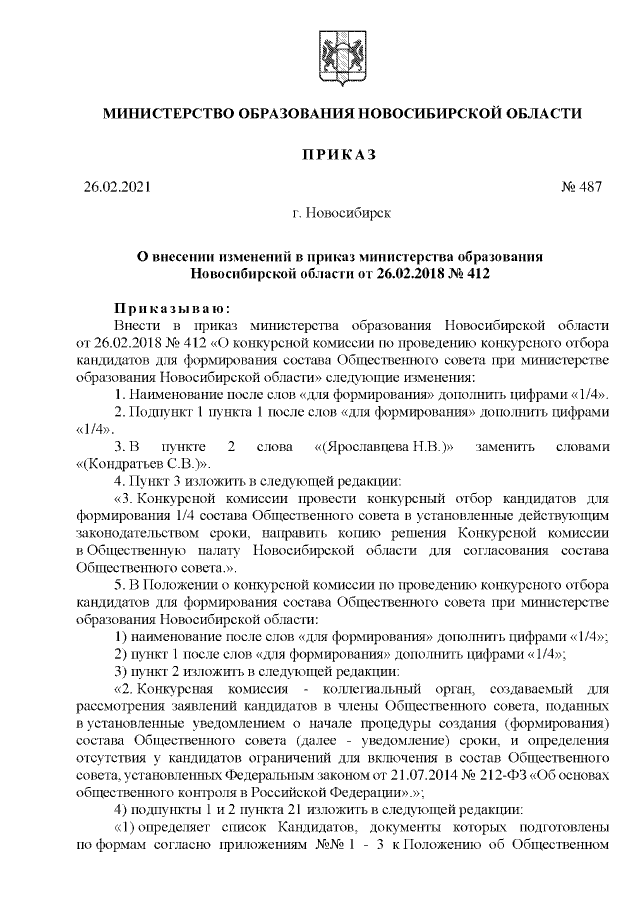 МИНИСТЕРСТВО ОБРАЗОВАНИЯ НОВОСИБИРСКОЙ ОБЛАСТИ

ПРИКАЗ

26.02.2021 № 487

г. Новосибирск

О внесении изменений в приказ министерства образования Новосибирской области от 26.02.2018 № 412

Приказываю:

Внести в приказ министерства образования Новосибирской области от 26.02.2018 № 412 «О конкурсной комиссии по проведению конкурсного отбора кандидатов для формирования состава Общественного совета при министерстве образования Новосибирской области» следующие изменения:

1. Наименование после слов «для формирования» дополнить цифрами «1/4».

2. Подпункт 1 пункта 1 после слов «для формирования» дополнить цифрами «1/4».

3. В пункте 2 слова «(Ярославцева Н.В.)» заменить словами «(Кондратьев С.В.)».

4. Пункт 3 изложить в следующей редакции:

«3. Конкурсной комиссии провести конкурсный отбор кандидатов для формирования 1/4 состава Общественного совета в установленные действующим законодательством сроки, направить копию решения Конкурсной комиссии в Общественную палату Новосибирской области для согласования состава Общественного совета.».

5. В Положении о конкурсной комиссии по проведению конкурсного отбора кандидатов для формирования состава Общественного совета при министерстве образования Новосибирской области:

1) наименование после слов «для формирования» дополнить цифрами «1/4»;

2) пункт 1 после слов «для формирования» дополнить цифрами «1/4»;

3) пункт 2 изложить в следующей редакции:

«2. Конкурсная комиссия - коллегиальный орган, создаваемый для рассмотрения заявлений кандидатов в члены Общественного совета, поданных в установленные уведомлением о начале процедуры создания (формирования) состава Общественного совета (далее - уведомление) сроки, и определения отсутствия у кандидатов ограничений для включения в состав Общественного совета, установленных Федеральным законом от 21.07.2014 № 212-ФЗ «Об основах общественного контроля в Российской Федерации».»;

4) подпункты 1 и 2 пункта 21 изложить в следующей редакции:

«1) определяет список Кандидатов, документы которых подготовлены по формам согласно приложениям №№ 1 - 3 к Положению об Общественном